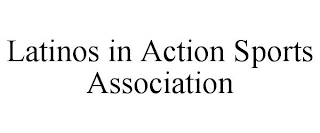 Latinos in Action Sports Association